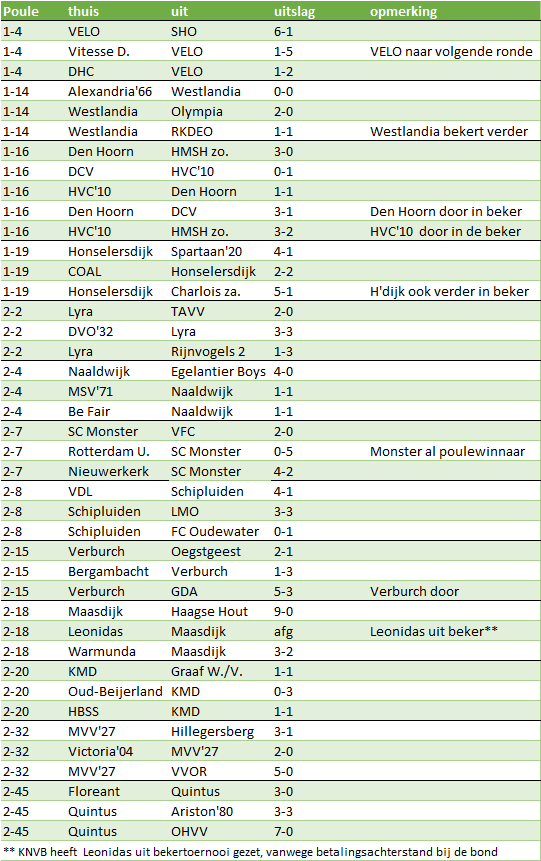 | Poule | thuis | uit | uitslag | opmerking |
|---|---|---|---|---|
| 1-4 | VELO | SHO | 6-1 | |
| 1-4 | Vitesse D. | VELO | 1-5 | VELO naar volgende ronde |
| 1-4 | DHC | VELO | 1-2 | |
| 1-14 | Alexandria'66 | Westlandia | 0-0 | |
| 1-14 | Westlandia | Olympia | 2-0 | |
| 1-14 | Westlandia | RKDEO | 1-1 | Westlandia bekert verder |
| 1-16 | Den Hoorn | HMSH zo. | 3-0 | |
| 1-16 | DCV | HVC'10 | 0-1 | |
| 1-16 | HVC'10 | Den Hoorn | 1-1 | |
| 1-16 | Den Hoorn | DCV | 3-1 | Den Hoorn door in beker |
| 1-16 | HVC'10 | HMSH zo. | 3-2 | HVC'10 door in de beker |
| 1-19 | Honselersdijk | Spartaan'20 | 4-1 | |
| 1-19 | COAL | Honselersdijk | 2-2 | |
| 1-19 | Honselersdijk | Charlois za. | 5-1 | H'dijk ook verder in beker |
| 2-2 | Lyra | TAVV | 2-0 | |
| 2-2 | DVO'32 | Lyra | 3-3 | |
| 2-2 | Lyra | Rijnvogels 2 | 1-3 | |
| 2-4 | Naaldwijk | Egelantier Boys | 4-0 | |
| 2-4 | MSV'71 | Naaldwijk | 1-1 | |
| 2-4 | Be Fair | Naaldwijk | 1-1 | |
| 2-7 | SC Monster | VFC | 2-0 | |
| 2-7 | Rotterdam U. | SC Monster | 0-5 | Monster al poulewinnaar |
| 2-7 | Nieuwerkerk | SC Monster | 4-2 | |
| 2-8 | VDL | Schipluiden | 4-1 | |
| 2-8 | Schipluiden | LMO | 3-3 | |
| 2-8 | Schipluiden | FC Oudewater | 0-1 | |
| 2-15 | Verburch | Oegstgeest | 2-1 | |
| 2-15 | Bergambacht | Verburch | 1-3 | |
| 2-15 | Verburch | GDA | 5-3 | Verburch door |
| 2-18 | Maasdijk | Haagse Hout | 9-0 | |
| 2-18 | Leonidas | Maasdijk | afg | Leonidas uit beker** |
| 2-18 | Warmunda | Maasdijk | 3-2 | |
| 2-20 | KMD | Graaf W./V. | 1-1 | |
| 2-20 | Oud-Beijerland | KMD | 0-3 | |
| 2-20 | HBSS | KMD | 1-1 | |
| 2-32 | MVV'27 | Hillegersberg | 3-1 | |
| 2-32 | Victoria'04 | MVV'27 | 2-0 | |
| 2-32 | MVV'27 | VVOR | 5-0 | |
| 2-45 | Floreant | Quintus | 3-0 | |
| 2-45 | Quintus | Ariston'80 | 3-3 | |
| 2-45 | Quintus | OHVV | 7-0 | |

** KNVB heeft Leonidas uit bekertoernooi gezet, vanwege betalingsachterstand bij de bond